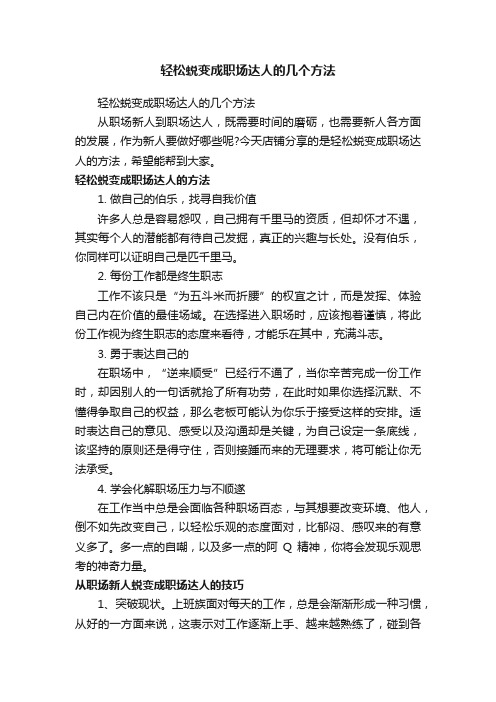 轻松蜕变成职场达人的几个方法

轻松蜕变成职场达人的几个方法

从职场新人到职场达人，既需要时间的磨砺，也需要新人各方面的发展，作为新人要做好哪些呢?今天店铺分享的是轻松蜕变成职场达人的方法，希望能帮到大家。

轻松蜕变成职场达人的方法

1. 做自己的伯乐，找寻自我价值

许多人总是容易怨叹，自己拥有千里马的资质，但却怀才不遇，其实每个人的潜能都有待自己发掘，真正的兴趣与长处。没有伯乐，你同样可以证明自己是匹千里马。

2. 每份工作都是终生职志

工作不该只是“为五斗米而折腰”的权宜之计，而是发挥、体验自己内在价值的最佳场域。在选择进入职场时，应该抱着谨慎，将此份工作视为终生职志的态度来看待，才能乐在其中，充满斗志。

3. 勇于表达自己的

在职场中，“逆来顺受”已经行不通了，当你辛苦完成一份工作时，却因别人的一句话就抢了所有功劳，在此时如果你选择沉默、不懂得争取自己的权益，那么老板可能认为你乐于接受这样的安排。适时表达自己的意见、感受以及沟通却是关键，为自己设定一条底线，该坚持的原则还是得守住，否则接踵而来的无理要求，将可能让你无法承受。

4. 学会化解职场压力与不顺遂

在工作当中总是会面临各种职场百态，与其想要改变环境、他人，倒不如先改变自己，以轻松乐观的态度面对，比郁闷、感叹来的有意义多了。多一点的自嘲，以及多一点的阿 Q 精神，你将会发现乐观思考的神奇力量。

从职场新人蜕变成职场达人的技巧

1、突破现状。上班族面对每天的工作，总是会渐渐形成一种习惯，从好的一方面来说，这表示对工作逐渐上手、越来越熟练了，碰到各